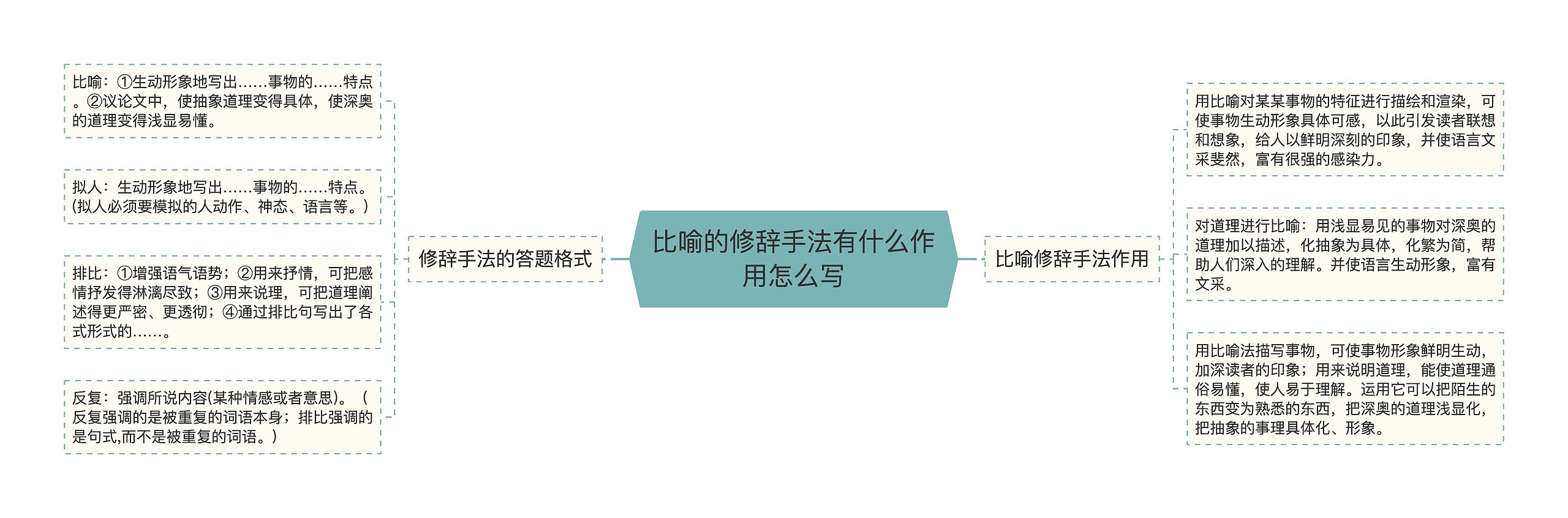 比喻的修辞手法有什么作用怎么写

修辞手法的答题格式

比喻：①生动形象地写出……事物的……特点。②议论文中，使抽象道理变得具体，使深奥的道理变得浅显易懂。

拟人：生动形象地写出……事物的……特点。(拟人必须要模拟的人动作、神态、语言等。)

排比：①增强语气语势；②用来抒情，可把感情抒发得淋漓尽致；③用来说理，可把道理阐述得更严密、更透彻；④通过排比句写出了各式形式的……。

反复：强调所说内容(某种情感或者意思)。（反复强调的是被重复的词语本身；排比强调的是句式,而不是被重复的词语。）

比喻修辞手法作用

用比喻对某某事物的特征进行描绘和渲染，可使事物生动形象具体可感，以此引发读者联想和想象，给人以鲜明深刻的印象，并使语言文采斐然，富有很强的感染力。

对道理进行比喻：用浅显易见的事物对深奥的道理加以描述，化抽象为具体，化繁为简，帮助人们深入的理解。并使语言生动形象，富有文采。

用比喻法描写事物，可使事物形象鲜明生动，加深读者的印象；用来说明道理，能使道理通俗易懂，使人易于理解。运用它可以把陌生的东西变为熟悉的东西，把深奥的道理浅显化，把抽象的事理具体化、形象。